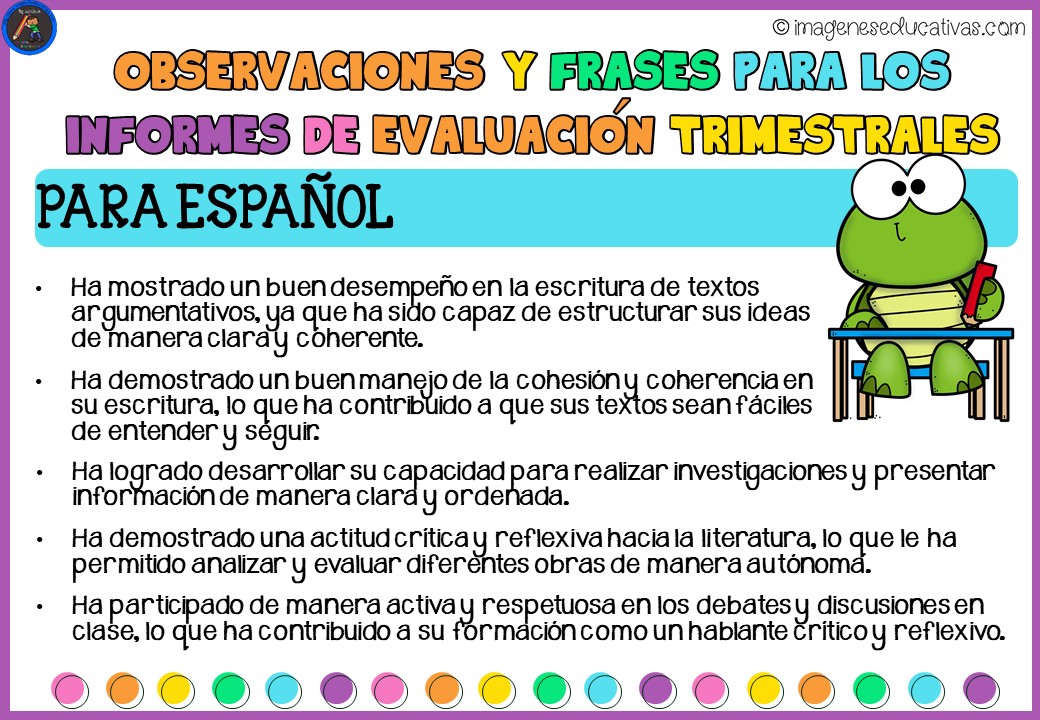 © imageneseducativas.com

OBSERVACIONES Y FRASES PARA LOS INFORMES DE EVALUACIÓN TRIMESTRALES

PARA ESPAÑOL

• Ha mostrado un buen desempeño en la escritura de textos argumentativos, ya que ha sido capaz de estructurar sus ideas de manera clara y coherente.

• Ha demostrado un buen manejo de la cohesión y coherencia en su escritura, lo que ha contribuido a que sus textos sean fáciles de entender y seguir.

• Ha logrado desarrollar su capacidad para realizar investigaciones y presentar información de manera clara y ordenada.

• Ha demostrado una actitud crítica y reflexiva hacia la literatura, lo que le ha permitido analizar y evaluar diferentes obras de manera autónoma.

• Ha participado de manera activa y respetuosa en los debates y discusiones en clase, lo que ha contribuido a su formación como un hablante crítico y reflexivo.